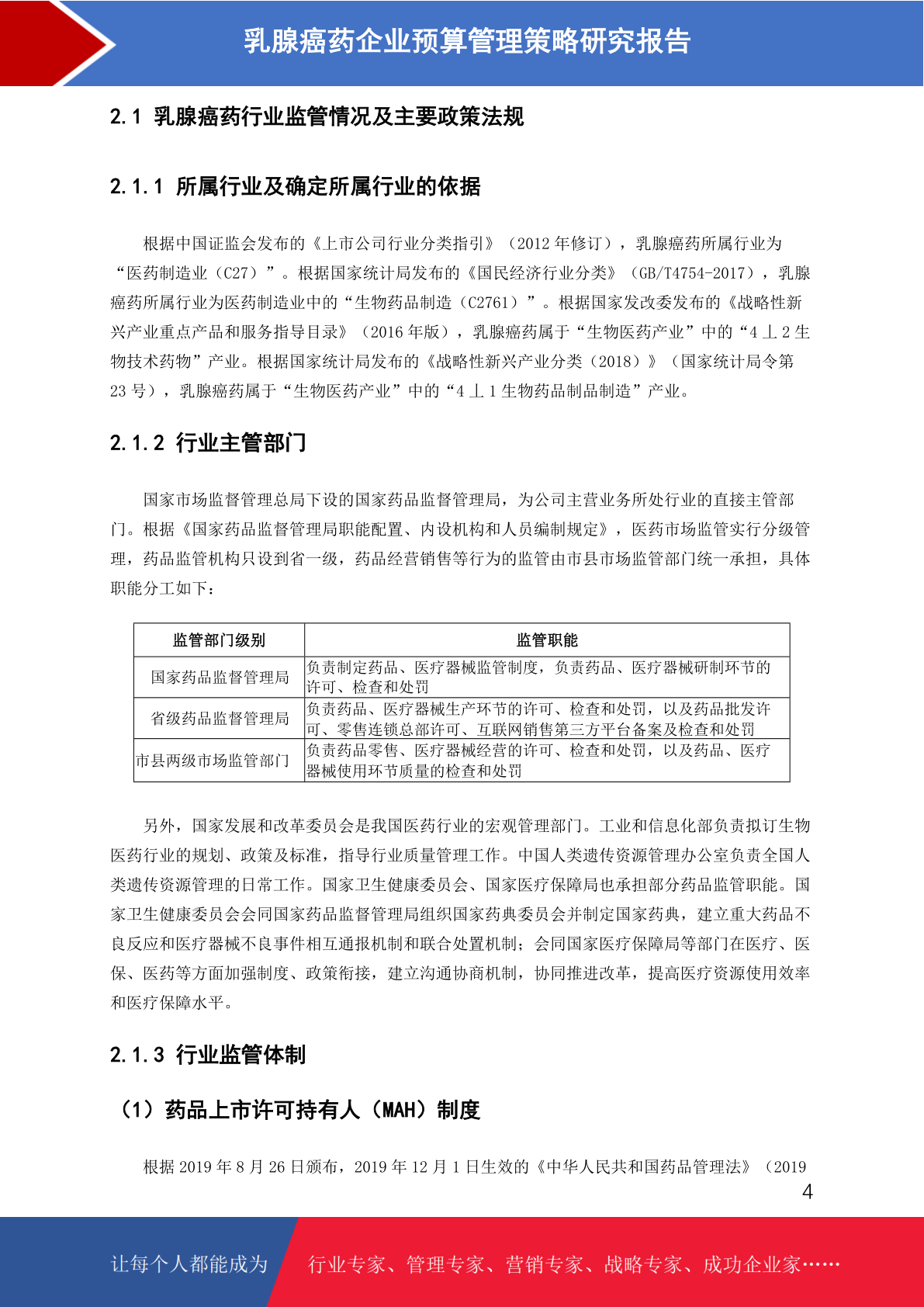 乳腺癌药企业预算管理策略研究报告

2.1 乳腺癌药行业监管情况及主要政策法规

2.1.1 所属行业及确定所属行业的依据

根据中国证监会发布的《上市公司行业分类指引》（2012 年修订），乳腺癌药所属行业为“医药制造业（C27）”。根据国家统计局发布的《国民经济行业分类》（GB/T4754-2017），乳腺癌药所属行业为医药制造业中的“生物药品制造（C2761）”。根据国家发改委发布的《战略性新兴产业重点产品和服务指导目录》（2016 年版），乳腺癌药属于“生物医药产业”中的“4 丄 2 生物技术药物”产业。根据国家统计局发布的《战略性新兴产业分类（2018）》（国家统计局令第 23 号），乳腺癌药属于“生物医药产业”中的“4 丄 1 生物药品制品制造”产业。

2.1.2 行业主管部门

国家市场监督管理总局下设的国家药品监督管理局，为公司主营业务所处行业的直接主管部门。根据《国家药品监督管理局职能配置、内设机构和人员编制规定》，医药市场监管实行分级管理，药品监管机构只设到省一级，药品经营销售等行为的监管由市县市场监管部门统一承担，具体职能分工如下：

| 监管部门级别 | 监管职能 |
|---|---|
| 国家药品监督管理局 | 负责制定药品、医疗器械监管制度，负责药品、医疗器械研制环节的许可、检查和处罚 |
| 省级药品监督管理局 | 负责药品、医疗器械生产环节的许可、检查和处罚，以及药品批发许可、零售连锁总部许可、互联网销售第三方平台备案及检查和处罚 |
| 市县两级市场监管部门 | 负责药品零售、医疗器械经营的许可、检查和处罚，以及药品、医疗器械使用环节质量的检查和处罚 |

另外，国家发展和改革委员会是我国医药行业的宏观管理部门。工业和信息化部负责拟订生物医药行业的规划、政策及标准，指导行业质量管理工作。中国人类遗传资源管理办公室负责全国人类遗传资源管理的日常工作。国家卫生健康委员会、国家医疗保障局也承担部分药品监管职能。国家卫生健康委员会会同国家药品监督管理局组织国家药典委员会并制定国家药典，建立重大药品不良反应和医疗器械不良事件相互通报机制和联合处置机制；会同国家医疗保障局等部门在医疗、医保、医药等方面加强制度、政策衔接，建立沟通协商机制，协同推进改革，提高医疗资源使用效率和医疗保障水平。

2.1.3 行业监管体制

（1）药品上市许可持有人（MAH）制度

根据 2019 年 8 月 26 日颁布，2019 年 12 月 1 日生效的《中华人民共和国药品管理法》（2019

4

让每个人都能成为 行业专家、管理专家、营销专家、战略专家、成功企业家……